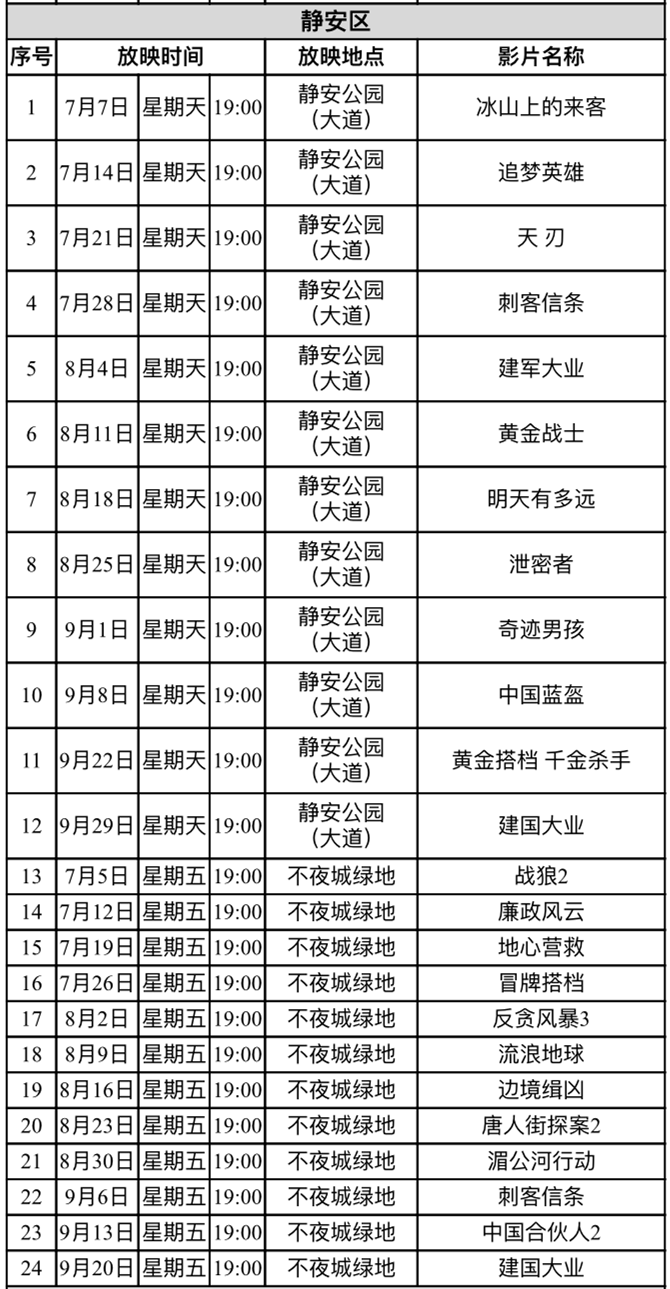 静安区

| 序号 | 放映时间 | | | 放映地点 | 影片名称 |
|---|---|---|---|---|---|
| 1 | 7月7日 | 星期天 | 19:00 | 静安公园（大道） | 冰山上的来客 |
| 2 | 7月14日 | 星期天 | 19:00 | 静安公园（大道） | 追梦英雄 |
| 3 | 7月21日 | 星期天 | 19:00 | 静安公园（大道） | 天 刃 |
| 4 | 7月28日 | 星期天 | 19:00 | 静安公园（大道） | 刺客信条 |
| 5 | 8月4日 | 星期天 | 19:00 | 静安公园（大道） | 建军大业 |
| 6 | 8月11日 | 星期天 | 19:00 | 静安公园（大道） | 黄金战士 |
| 7 | 8月18日 | 星期天 | 19:00 | 静安公园（大道） | 明天有多远 |
| 8 | 8月25日 | 星期天 | 19:00 | 静安公园（大道） | 泄密者 |
| 9 | 9月1日 | 星期天 | 19:00 | 静安公园（大道） | 奇迹男孩 |
| 10 | 9月8日 | 星期天 | 19:00 | 静安公园（大道） | 中国蓝盔 |
| 11 | 9月22日 | 星期天 | 19:00 | 静安公园（大道） | 黄金搭档 千金杀手 |
| 12 | 9月29日 | 星期天 | 19:00 | 静安公园（大道） | 建国大业 |
| 13 | 7月5日 | 星期五 | 19:00 | 不夜城绿地 | 战狼2 |
| 14 | 7月12日 | 星期五 | 19:00 | 不夜城绿地 | 廉政风云 |
| 15 | 7月19日 | 星期五 | 19:00 | 不夜城绿地 | 地心营救 |
| 16 | 7月26日 | 星期五 | 19:00 | 不夜城绿地 | 冒牌搭档 |
| 17 | 8月2日 | 星期五 | 19:00 | 不夜城绿地 | 反贪风暴3 |
| 18 | 8月9日 | 星期五 | 19:00 | 不夜城绿地 | 流浪地球 |
| 19 | 8月16日 | 星期五 | 19:00 | 不夜城绿地 | 边境缉凶 |
| 20 | 8月23日 | 星期五 | 19:00 | 不夜城绿地 | 唐人街探案2 |
| 21 | 8月30日 | 星期五 | 19:00 | 不夜城绿地 | 湄公河行动 |
| 22 | 9月6日 | 星期五 | 19:00 | 不夜城绿地 | 刺客信条 |
| 23 | 9月13日 | 星期五 | 19:00 | 不夜城绿地 | 中国合伙人2 |
| 24 | 9月20日 | 星期五 | 19:00 | 不夜城绿地 | 建国大业 |